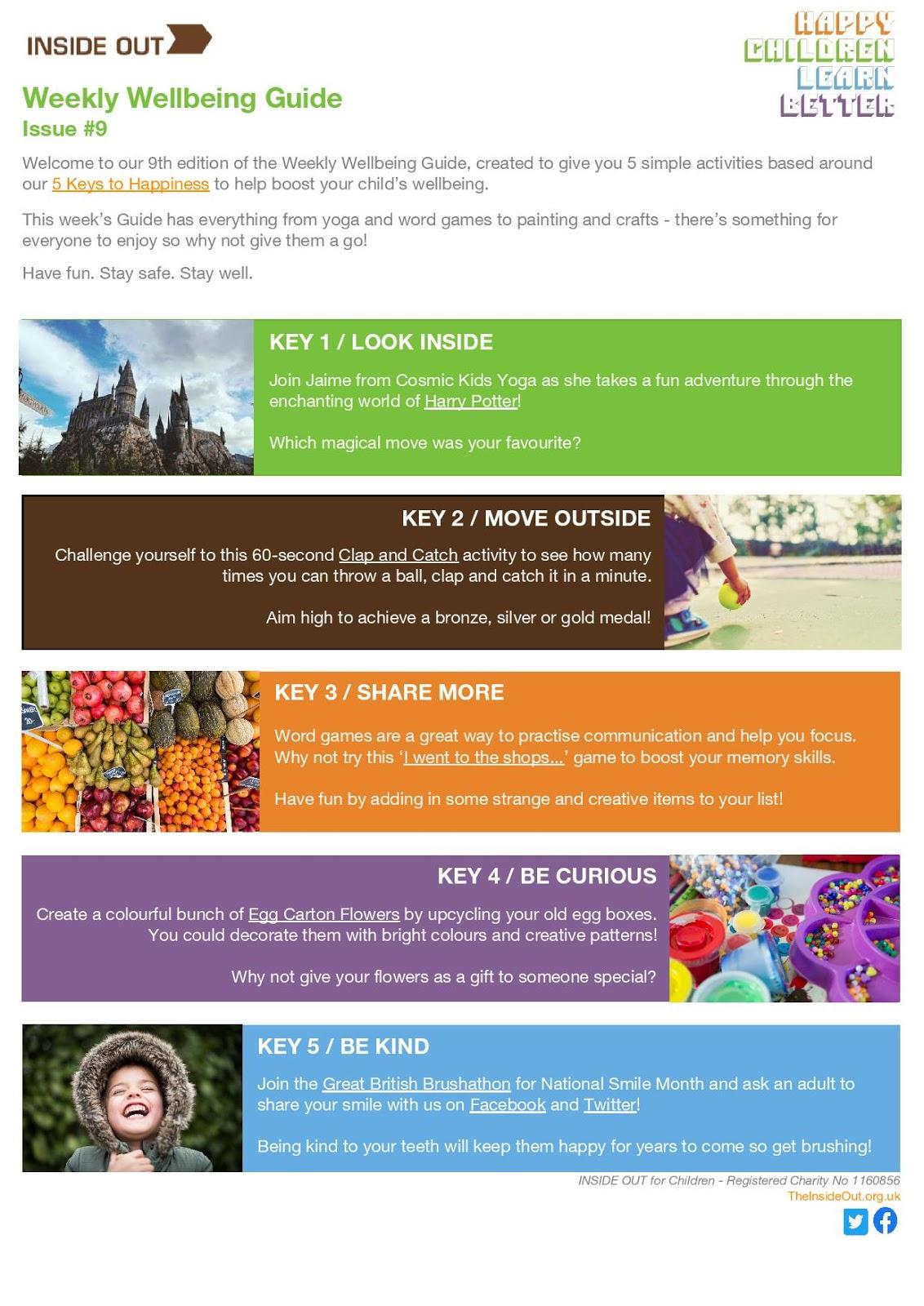 INSIDE OUT

HAPPY CHILDREN LEARN BETTER

Weekly Wellbeing Guide
Issue #9

Welcome to our 9th edition of the Weekly Wellbeing Guide, created to give you 5 simple activities based around our 5 Keys to Happiness to help boost your child's wellbeing.

This week's Guide has everything from yoga and word games to painting and crafts - there's something for everyone to enjoy so why not give them a go!

Have fun. Stay safe. Stay well.

KEY 1 / LOOK INSIDE

Join Jaime from Cosmic Kids Yoga as she takes a fun adventure through the enchanting world of Harry Potter!

Which magical move was your favourite?

KEY 2 / MOVE OUTSIDE

Challenge yourself to this 60-second Clap and Catch activity to see how many times you can throw a ball, clap and catch it in a minute.

Aim high to achieve a bronze, silver or gold medal!

KEY 3 / SHARE MORE

Word games are a great way to practise communication and help you focus. Why not try this 'I went to the shops...' game to boost your memory skills.

Have fun by adding in some strange and creative items to your list!

KEY 4 / BE CURIOUS

Create a colourful bunch of Egg Carton Flowers by upcycling your old egg boxes. You could decorate them with bright colours and creative patterns!

Why not give your flowers as a gift to someone special?

KEY 5 / BE KIND

Join the Great British Brushathon for National Smile Month and ask an adult to share your smile with us on Facebook and Twitter!

Being kind to your teeth will keep them happy for years to come so get brushing!

INSIDE OUT for Children - Registered Charity No 1160856
TheInsideOut.org.uk